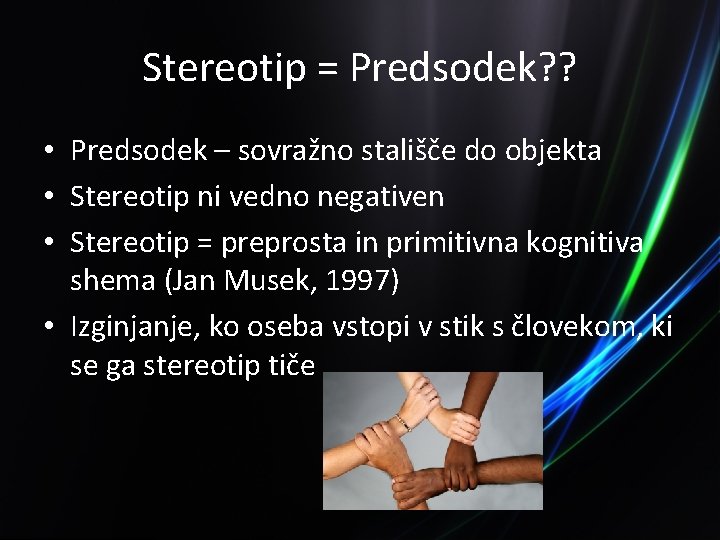 Stereotip = Predsodek??

• Predsodek – sovražno stališče do objekta
• Stereotip ni vedno negativen
• Stereotip = preprosta in primitivna kognitiva shema (Jan Musek, 1997)
• Izginjanje, ko oseba vstopi v stik s človekom, ki se ga stereotip tiče